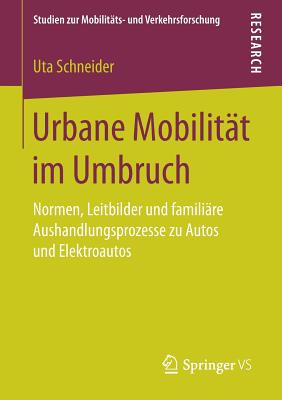 Studien zur Mobilitäts- und Verkehrsforschung

RESEARCH

Uta Schneider

Urbane Mobilität im Umbruch

Normen, Leitbilder und familiäre Aushandlungsprozesse zu Autos und Elektroautos

Springer VS